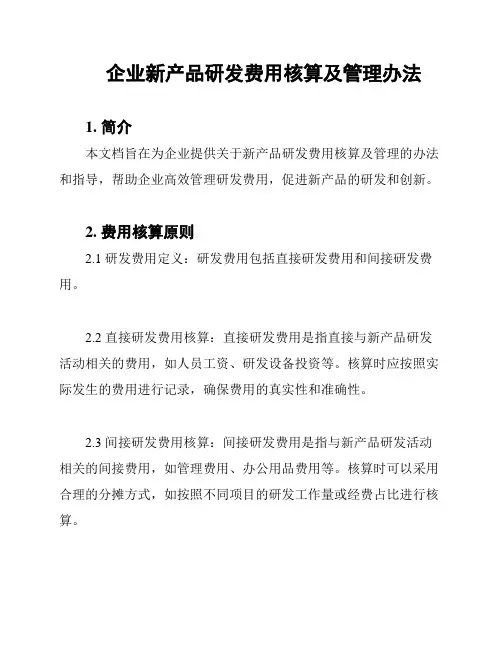 企业新产品研发费用核算及管理办法

1. 简介

本文档旨在为企业提供关于新产品研发费用核算及管理的办法和指导，帮助企业高效管理研发费用，促进新产品的研发和创新。

2. 费用核算原则

2.1 研发费用定义：研发费用包括直接研发费用和间接研发费用。

2.2 直接研发费用核算：直接研发费用是指直接与新产品研发活动相关的费用，如人员工资、研发设备投资等。核算时应按照实际发生的费用进行记录，确保费用的真实性和准确性。

2.3 间接研发费用核算：间接研发费用是指与新产品研发活动相关的间接费用，如管理费用、办公用品费用等。核算时可以采用合理的分摊方式，如按照不同项目的研发工作量或经费占比进行核算。